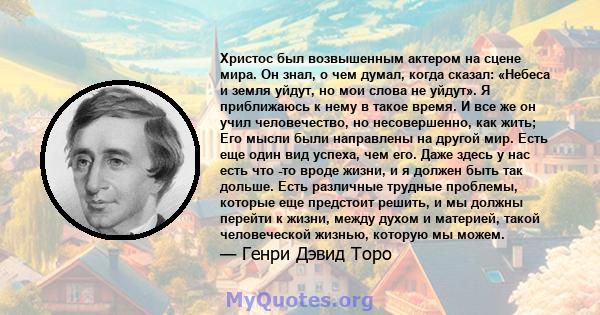 Христос был возвышенным актером на сцене мира. Он знал, о чем думал, когда сказал: «Небеса и земля уйдут, но мои слова не уйдут». Я приближаюсь к нему в такое время. И все же он учил человечество, но несовершенно, как жить; Его мысли были направлены на другой мир. Есть еще один вид успеха, чем его. Даже здесь у нас есть что -то вроде жизни, и я должен быть так дольше. Есть различные трудные проблемы, которые еще предстоит решить, и мы должны перейти к жизни, между духом и материей, такой человеческой жизнью, которую мы можем.

— Генри Дэвид Торо

MyQuotes.org